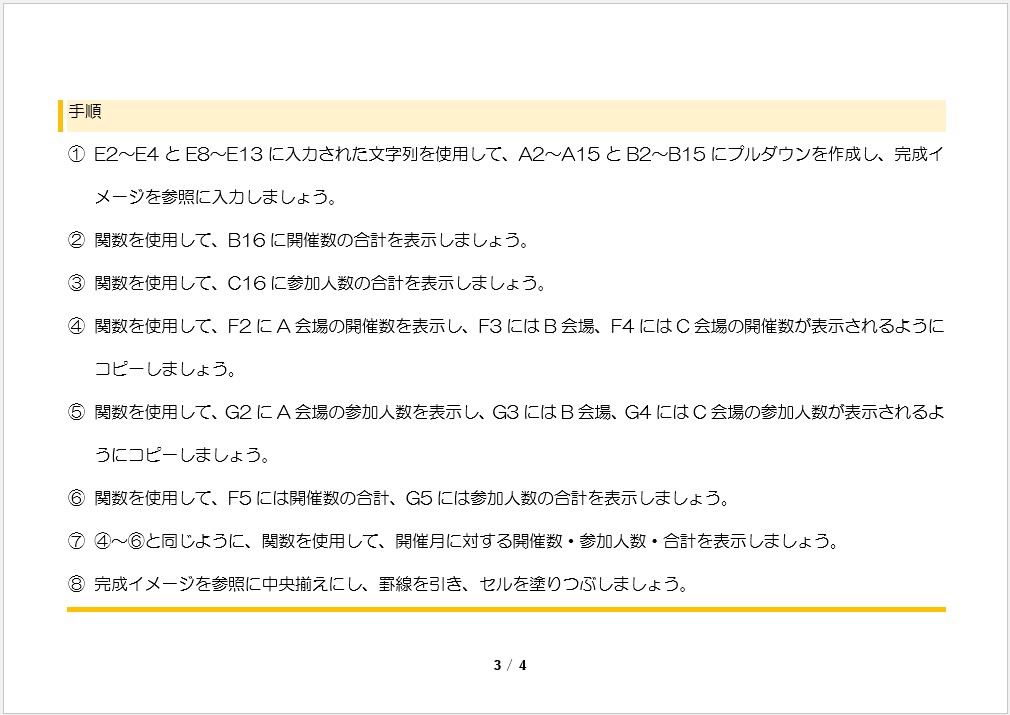 手順

① E2～E4 と E8～E13 に入力された文字列を使用して、A2～A15 と B2～B15 にプルダウンを作成し、完成イメージを参照に入力しましょう。

② 関数を使用して、B16 に開催数の合計を表示しましょう。

③ 関数を使用して、C16 に参加人数の合計を表示しましょう。

④ 関数を使用して、F2 に A 会場の開催数を表示し、F3 には B 会場、F4 には C 会場の開催数が表示されるようにコピーしましょう。

⑤ 関数を使用して、G2 に A 会場の参加人数を表示し、G3 には B 会場、G4 には C 会場の参加人数が表示されるようにコピーしましょう。

⑥ 関数を使用して、F5 には開催数の合計、G5 には参加人数の合計を表示しましょう。

⑦ ④～⑥と同じように、関数を使用して、開催月に対する開催数・参加人数・合計を表示しましょう。

⑧ 完成イメージを参照に中央揃えにし、罫線を引き、セルを塗りつぶしましょう。

3 / 4